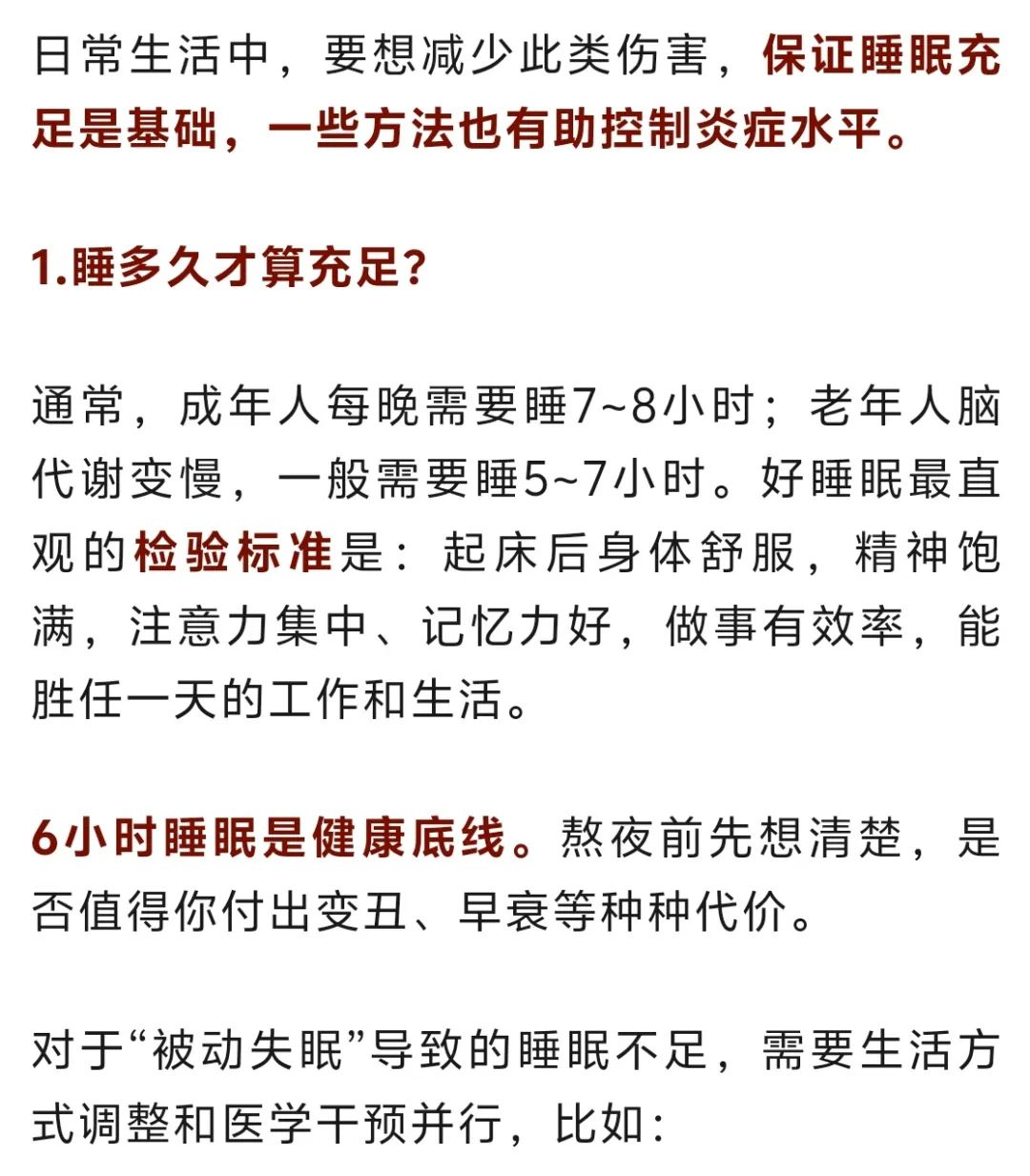 日常生活中，要想减少此类伤害，保证睡眠充足是基础，一些方法也有助控制炎症水平。

1.睡多久才算充足？

通常，成年人每晚需要睡7~8小时；老年人脑代谢变慢，一般需要睡5~7小时。好睡眠最直观的检验标准是：起床后身体舒服，精神饱满，注意力集中、记忆力好，做事有效率，能胜任一天的工作和生活。

6小时睡眠是健康底线。熬夜前先想清楚，是否值得你付出变丑、早衰等种种代价。

对于“被动失眠”导致的睡眠不足，需要生活方式调整和医学干预并行，比如：